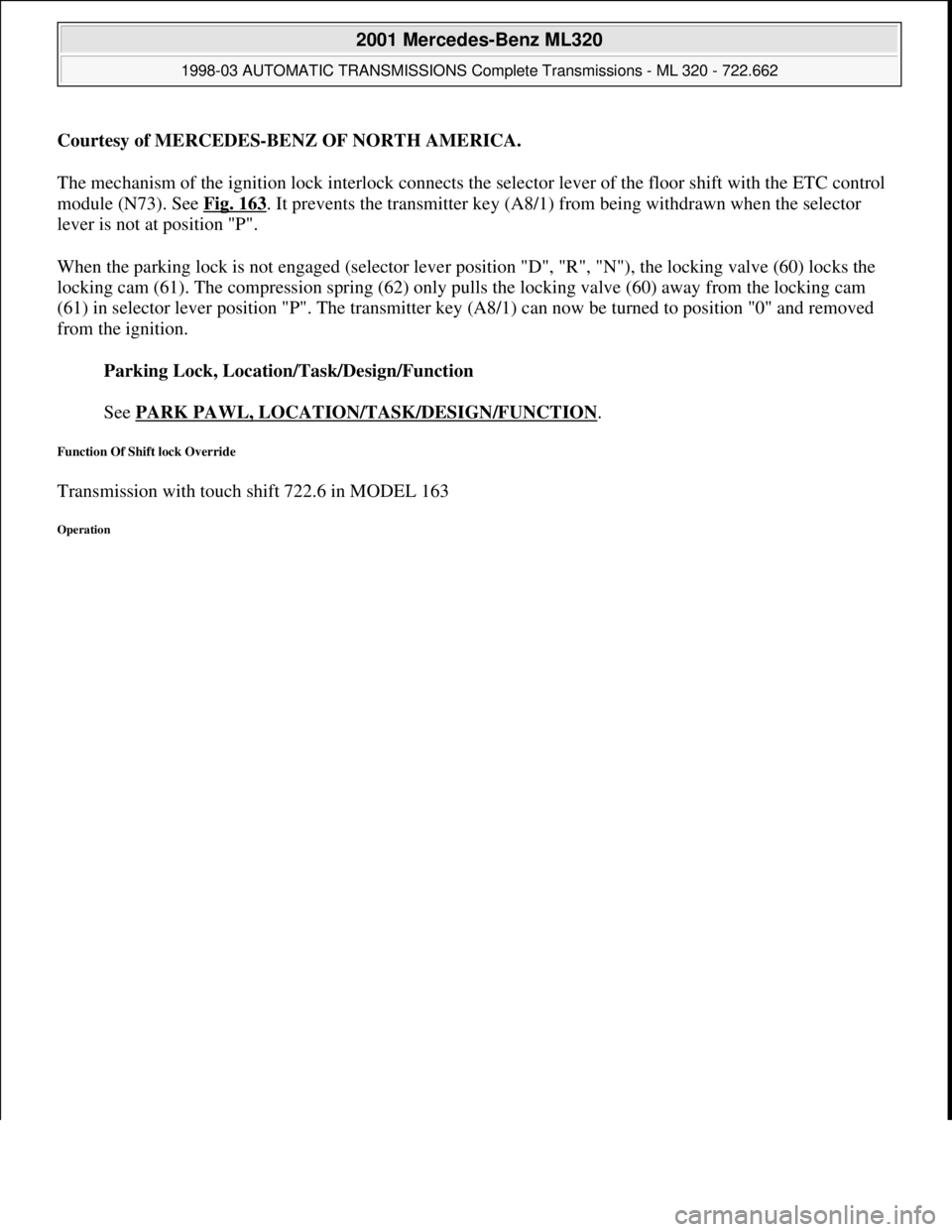 2001 Mercedes-Benz ML320

1998-03 AUTOMATIC TRANSMISSIONS Complete Transmissions - ML 320 - 722.662

Courtesy of MERCEDES-BENZ OF NORTH AMERICA.

The mechanism of the ignition lock interlock connects the selector lever of the floor shift with the ETC control module (N73). See Fig. 163. It prevents the transmitter key (A8/1) from being withdrawn when the selector lever is not at position "P".

When the parking lock is not engaged (selector lever position "D", "R", "N"), the locking valve (60) locks the locking cam (61). The compression spring (62) only pulls the locking valve (60) away from the locking cam (61) in selector lever position "P". The transmitter key (A8/1) can now be turned to position "0" and removed from the ignition.

Parking Lock, Location/Task/Design/Function

See PARK PAWL, LOCATION/TASK/DESIGN/FUNCTION.

Function Of Shift lock Override

Transmission with touch shift 722.6 in MODEL 163

Operation

carmanualsonline.info